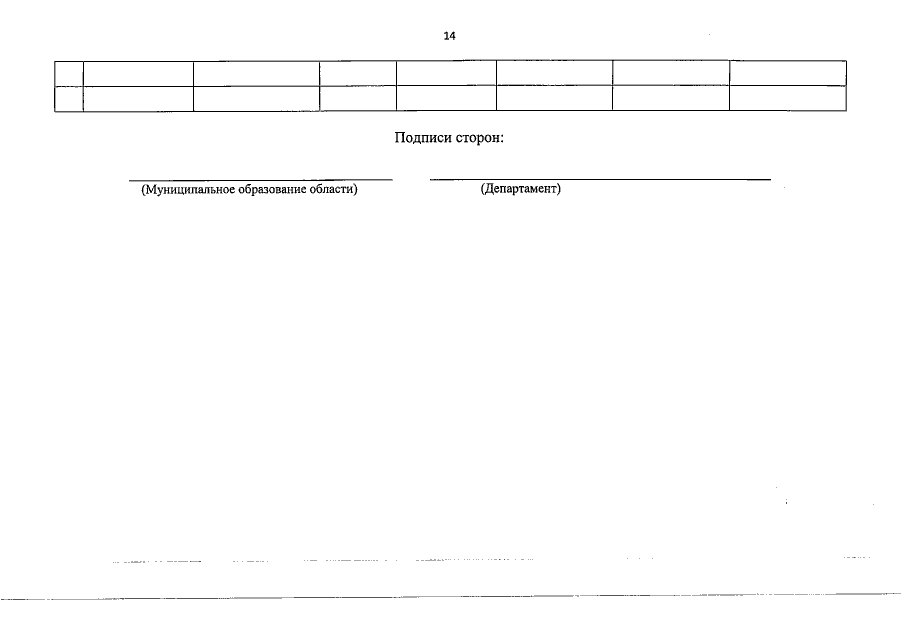 14

Подписи сторон:

____
(Муниципальное образование области)

____
(Департамент)